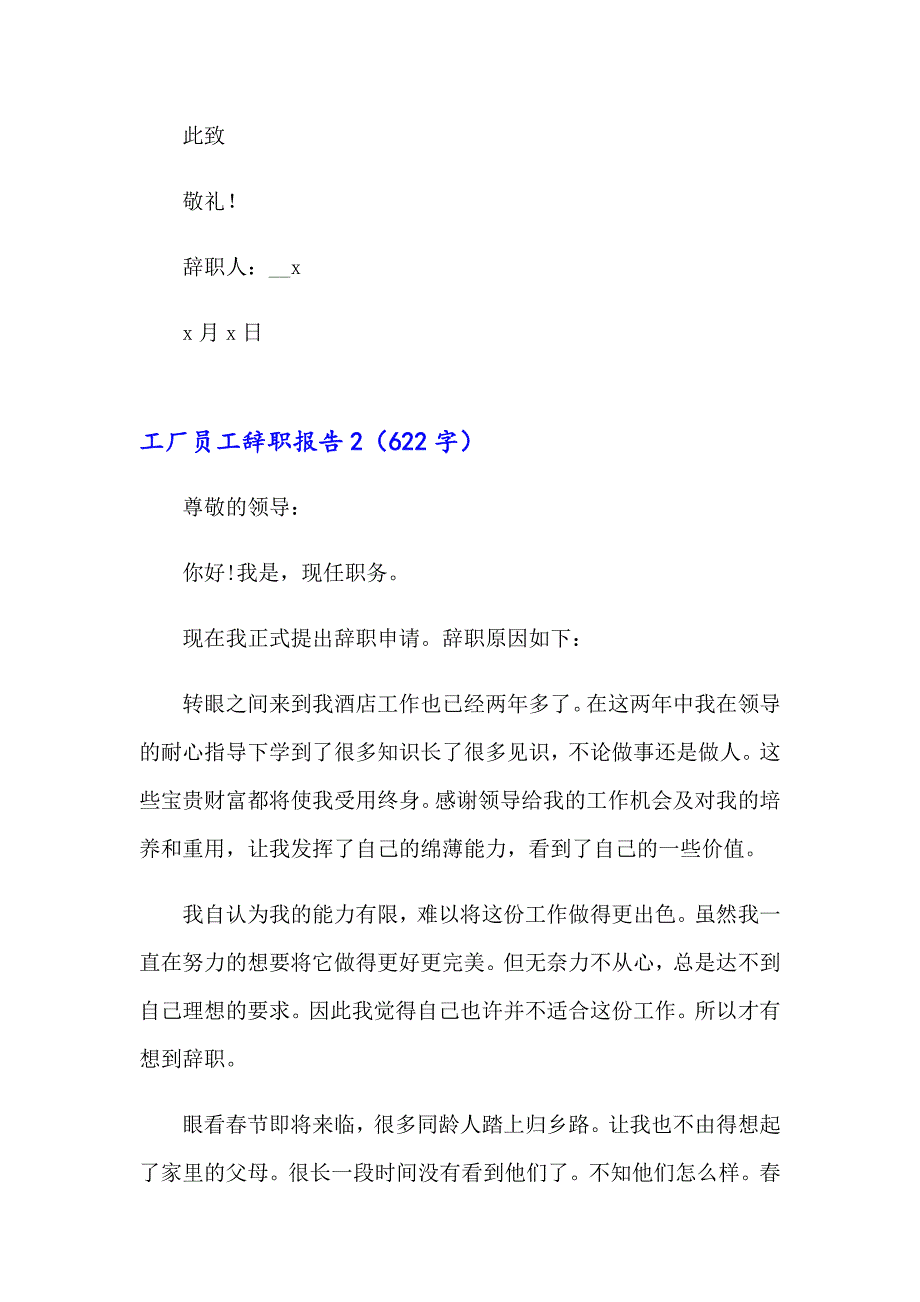 此致

敬礼！

辞职人：__x

x 月 x 日

工厂员工辞职报告 2（622 字）

尊敬的领导：

你好!我是，现任职务。

现在我正式提出辞职申请。辞职原因如下：

转眼之间来到我酒店工作也已经两年多了。在这两年中我在领导的耐心指导下学到了很多知识长了很多见识，不论做事还是做人。这些宝贵财富都将使我受用终身。感谢领导给我的工作机会及对我的培养和重用，让我发挥了自己的绵薄能力，看到了自己的一些价值。

我自认为我的能力有限，难以将这份工作做得更出色。虽然我一直在努力的想要将它做得更好更完美。但无奈力不从心，总是达不到自己理想的要求。因此我觉得自己也许并不适合这份工作。所以才有想到辞职。

眼看春节即将来临，很多同龄人踏上归乡路。让我也不由得想起了家里的父母。很长一段时间没有看到他们了。不知他们怎么样。春